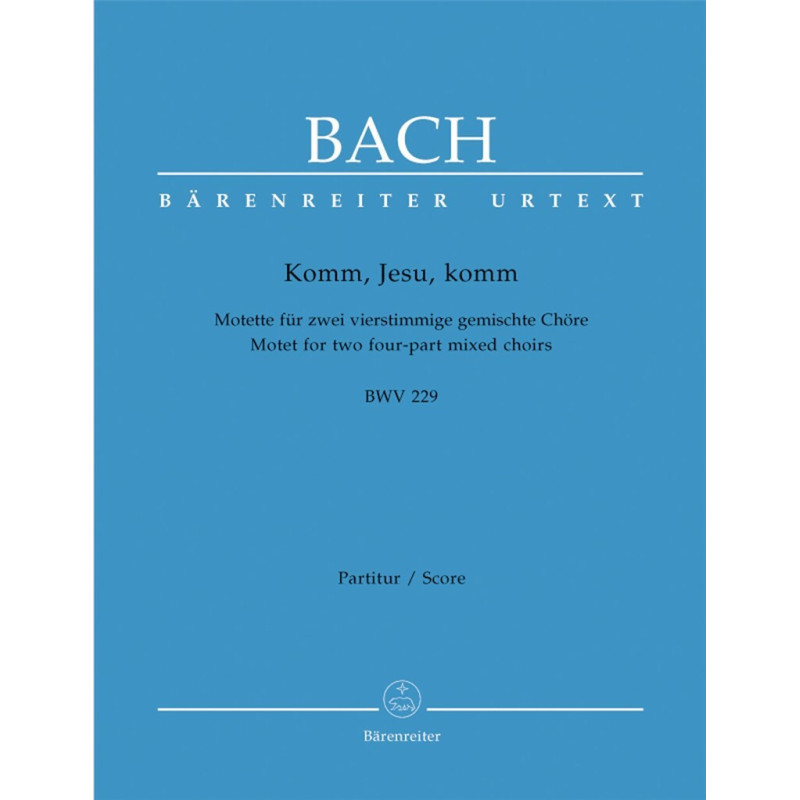 BACH

BÄRENREITER URTEXT

Komm, Jesu, komm

Motette für zwei vierstimmige gemischte Chöre
Motet for two four-part mixed choirs

BWV 229

Partitur / Score

Bärenreiter